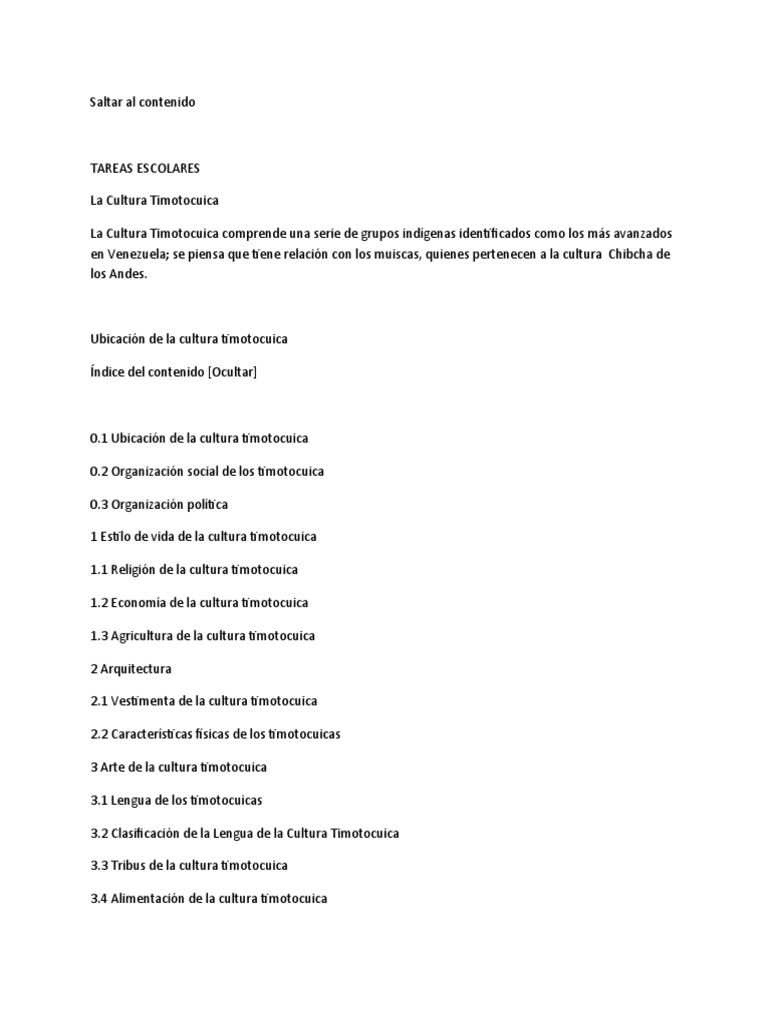 Saltar al contenido

TAREAS ESCOLARES

La Cultura Timotocuica

La Cultura Timotocuica comprende una serie de grupos indígenas identificados como los más avanzados en Venezuela; se piensa que tiene relación con los muiscas, quienes pertenecen a la cultura Chibcha de los Andes.

Ubicación de la cultura timotocuica

Índice del contenido [Ocultar]

0.1 Ubicación de la cultura timotocuica

0.2 Organización social de los timotocuica

0.3 Organización política

1 Estilo de vida de la cultura timotocuica

1.1 Religión de la cultura timotocuica

1.2 Economía de la cultura timotocuica

1.3 Agricultura de la cultura timotocuica

2 Arquitectura

2.1 Vestimenta de la cultura timotocuica

2.2 Características físicas de los timotocuicas

3 Arte de la cultura timotocuica

3.1 Lengua de los timotocuicas

3.2 Clasificación de la Lengua de la Cultura Timotocuica

3.3 Tribus de la cultura timotocuica

3.4 Alimentación de la cultura timotocuica